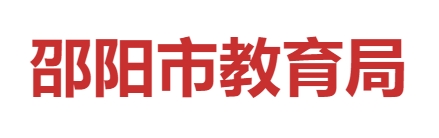 邵阳市教育局